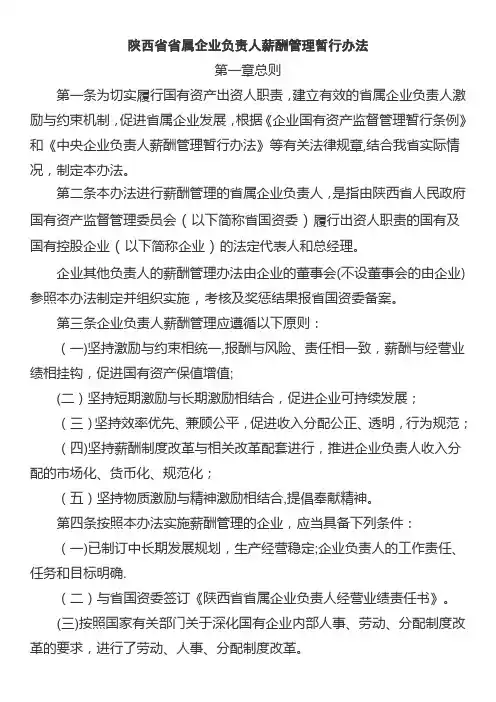 陕西省省属企业负责人薪酬管理暂行办法

第一章总则

第一条为切实履行国有资产出资人职责，建立有效的省属企业负责人激励与约束机制，促进省属企业发展，根据《企业国有资产监督管理暂行条例》和《中央企业负责人薪酬管理暂行办法》等有关法律规章,结合我省实际情况，制定本办法。

第二条本办法进行薪酬管理的省属企业负责人，是指由陕西省人民政府国有资产监督管理委员会（以下简称省国资委）履行出资人职责的国有及国有控股企业（以下简称企业）的法定代表人和总经理。

企业其他负责人的薪酬管理办法由企业的董事会(不设董事会的由企业)参照本办法制定并组织实施，考核及奖惩结果报省国资委备案。

第三条企业负责人薪酬管理应遵循以下原则：

（一)坚持激励与约束相统一,报酬与风险、责任相一致，薪酬与经营业绩相挂钩，促进国有资产保值增值;

(二）坚持短期激励与长期激励相结合，促进企业可持续发展；

（三）坚持效率优先、兼顾公平，促进收入分配公正、透明，行为规范；

（四)坚持薪酬制度改革与相关改革配套进行，推进企业负责人收入分配的市场化、货币化、规范化；

（五）坚持物质激励与精神激励相结合,提倡奉献精神。

第四条按照本办法实施薪酬管理的企业，应当具备下列条件：

（一)已制订中长期发展规划，生产经营稳定;企业负责人的工作责任、任务和目标明确.

（二）与省国资委签订《陕西省省属企业负责人经营业绩责任书》。

(三)按照国家有关部门关于深化国有企业内部人事、劳动、分配制度改革的要求，进行了劳动、人事、分配制度改革。